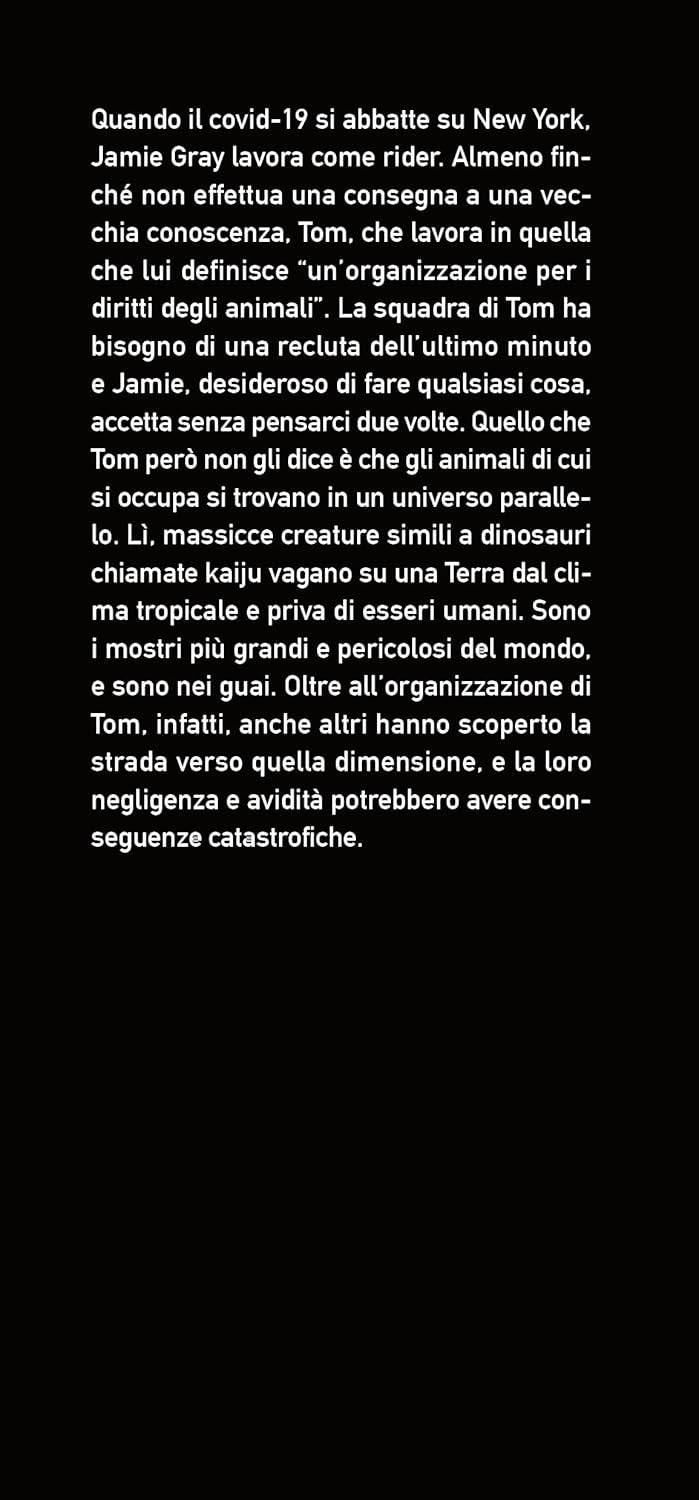 Quando il covid-19 si abbatte su New York, Jamie Gray lavora come rider. Almeno finché non effettua una consegna a una vecchia conoscenza, Tom, che lavora in quella che lui definisce "un'organizzazione per i diritti degli animali". La squadra di Tom ha bisogno di una recluta dell'ultimo minuto e Jamie, desideroso di fare qualsiasi cosa, accetta senza pensarci due volte. Quello che Tom però non gli dice è che gli animali di cui si occupa si trovano in un universo parallelo. Lì, massicce creature simili a dinosauri chiamate kaiju vagano su una Terra dal clima tropicale e priva di esseri umani. Sono i mostri più grandi e pericolosi del mondo, e sono nei guai. Oltre all'organizzazione di Tom, infatti, anche altri hanno scoperto la strada verso quella dimensione, e la loro negligenza e avidità potrebbero avere conseguenze catastrofiche.